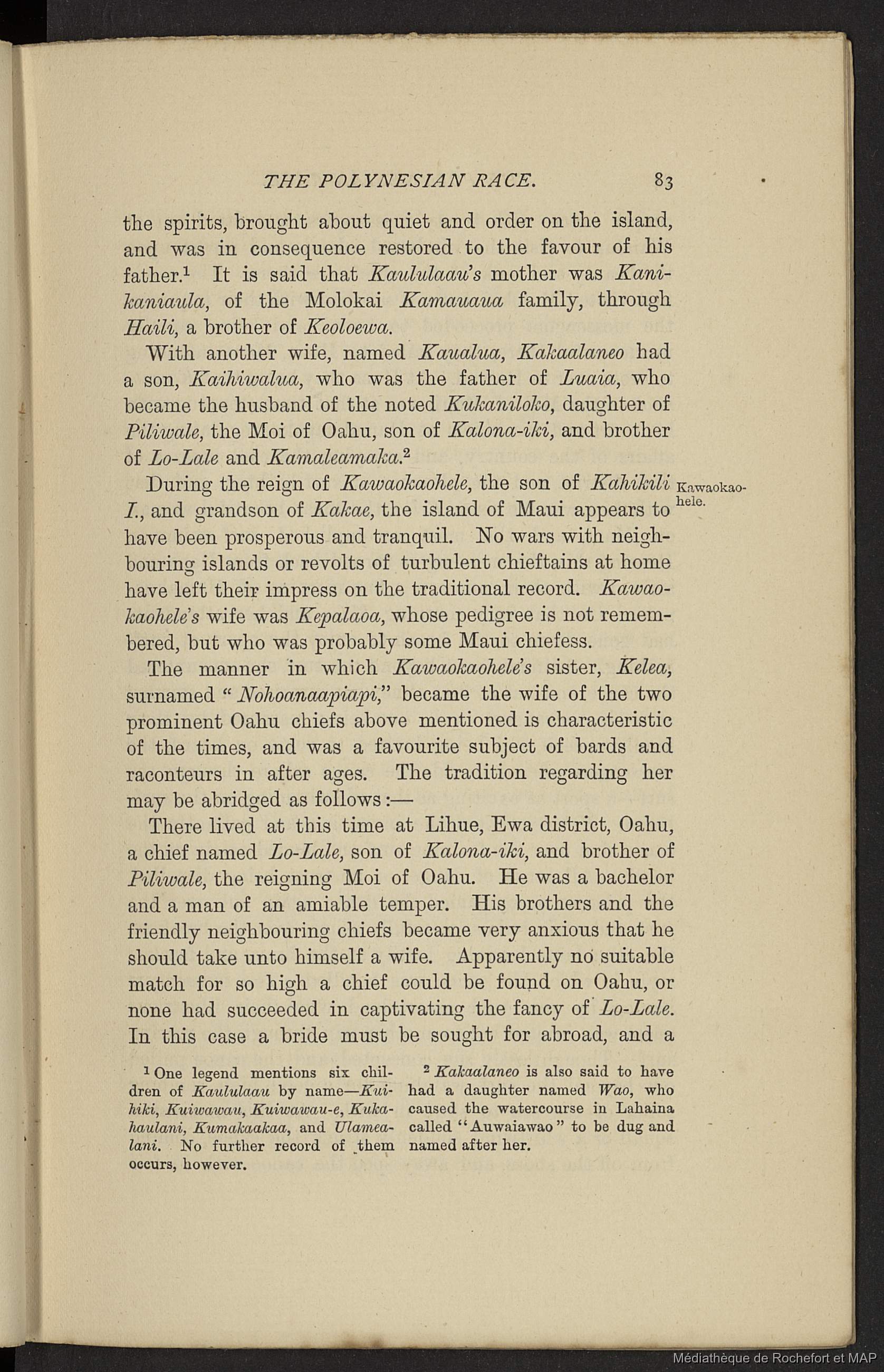 THE POLYNESIAN RACE. 83

the spirits, brought about quiet and order on the island, and was in consequence restored to the favour of his father.$^1$ It is said that Kaululaau's mother was Kanikaniaula, of the Molokai Kamauaua family, through Haili, a brother of Keoloewa.

With another wife, named Kaualua, Kakaalaneo had a son, Kaihiwalua, who was the father of Luaia, who became the husband of the noted Kukaniloko, daughter of Piliwale, the Moi of Oahu, son of Kalona-iki, and brother of Lo-Lale and Kamaleamaka.$^2$

Kawaokaohele.

During the reign of Kawaokaohele, the son of Kahikili I., and grandson of Kakae, the island of Maui appears to have been prosperous and tranquil. No wars with neighbouring islands or revolts of turbulent chieftains at home have left their impress on the traditional record. Kawaokaohele's wife was Kepalaoa, whose pedigree is not remembered, but who was probably some Maui chiefess.

The manner in which Kawaokaohele's sister, Kelea, surnamed "Nohoanaapiapi," became the wife of the two prominent Oahu chiefs above mentioned is characteristic of the times, and was a favourite subject of bards and raconteurs in after ages. The tradition regarding her may be abridged as follows:—

There lived at this time at Lihue, Ewa district, Oahu, a chief named Lo-Lale, son of Kalona-iki, and brother of Piliwale, the reigning Moi of Oahu. He was a bachelor and a man of an amiable temper. His brothers and the friendly neighbouring chiefs became very anxious that he should take unto himself a wife. Apparently no suitable match for so high a chief could be found on Oahu, or none had succeeded in captivating the fancy of Lo-Lale. In this case a bride must be sought for abroad, and a

$^1$ One legend mentions six children of Kaululaau by name—Kuihiki, Kuiwawau, Kuiwawau-e, Kukahaulani, Kumakaakaa, and Ulamealani. No further record of them occurs, however.

$^2$ Kakaalaneo is also said to have had a daughter named Wao, who caused the watercourse in Lahaina called "Auwaiawao" to be dug and named after her.

Médiathèque de Rochefort et MAP